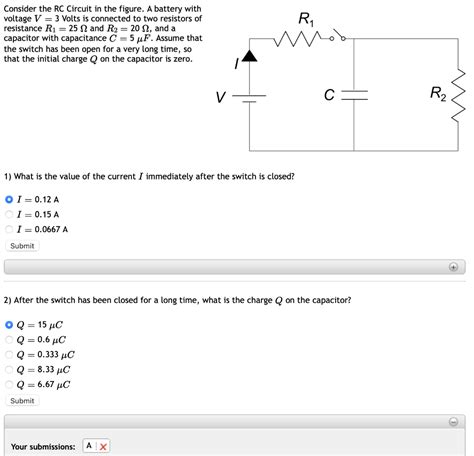 Consider the RC Circuit in the figure. A battery with voltage $V = 3$ Volts is connected to two resistors of resistance $R_1 = 25\ \Omega$ and $R_2 = 20\ \Omega$, and a capacitor with capacitance $C = 5\ \mu F$. Assume that the switch has been open for a very long time, so that the initial charge $Q$ on the capacitor is zero.

$R_1$
$I$
$V$
$C$
$R_2$

1) What is the value of the current $I$ immediately after the switch is closed?

$I = 0.12$ A
$I = 0.15$ A
$I = 0.0667$ A

Submit

2) After the switch has been closed for a long time, what is the charge $Q$ on the capacitor?

$Q = 15\ \mu C$
$Q = 0.6\ \mu C$
$Q = 0.333\ \mu C$
$Q = 8.33\ \mu C$
$Q = 6.67\ \mu C$

Submit

Your submissions: A